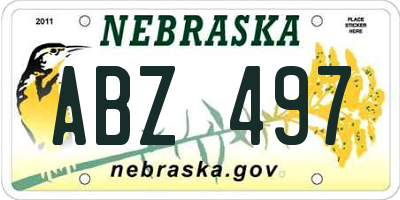 2011

NEBRASKA

PLACE STICKER HERE

ABZ 497

nebraska.gov